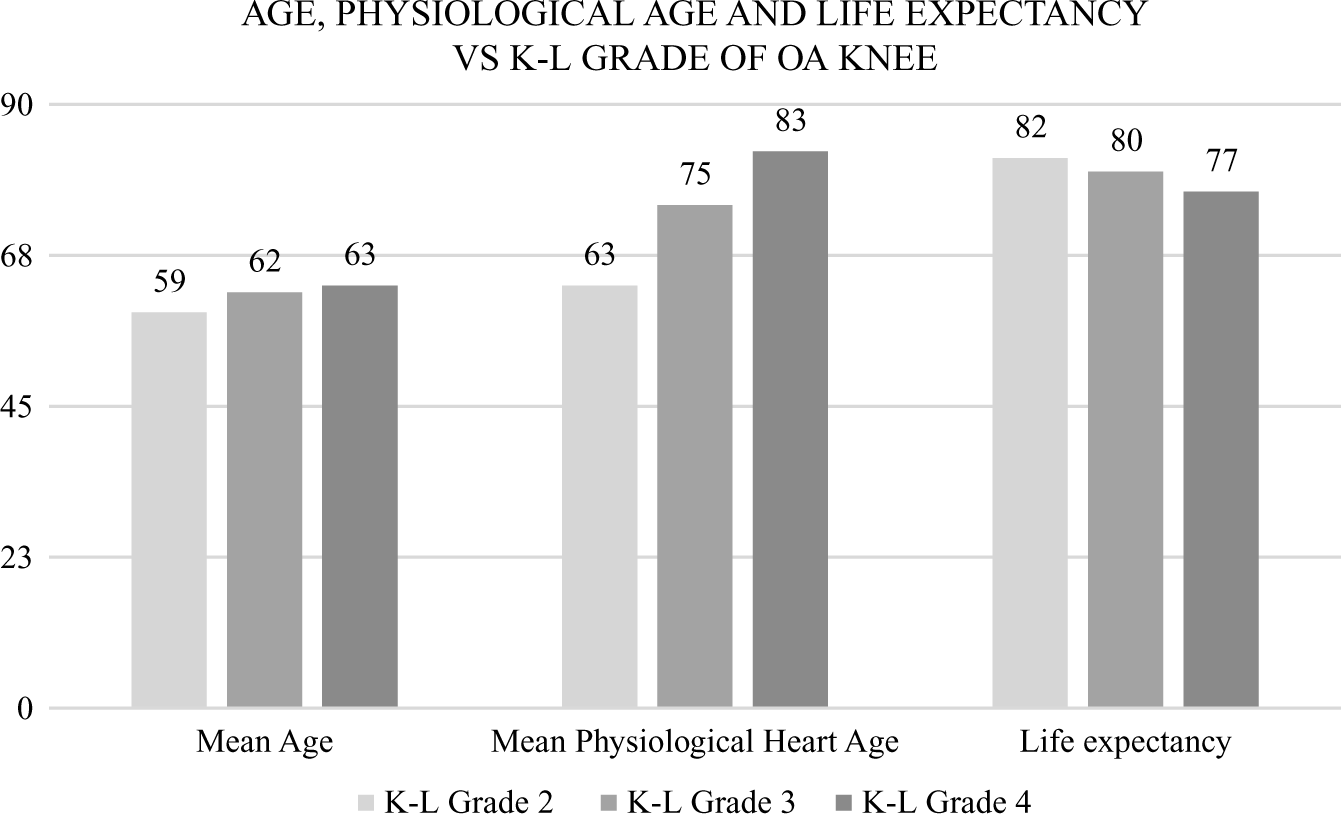 AGE, PHYSIOLOGICAL AGE AND LIFE EXPECTANCY VS K-L GRADE OF OA KNEE

90
68
45
23
0

59
62
63
63
75
83
82
80
77

Mean Age
Mean Physiological Heart Age
Life expectancy

K-L Grade 2
K-L Grade 3
K-L Grade 4